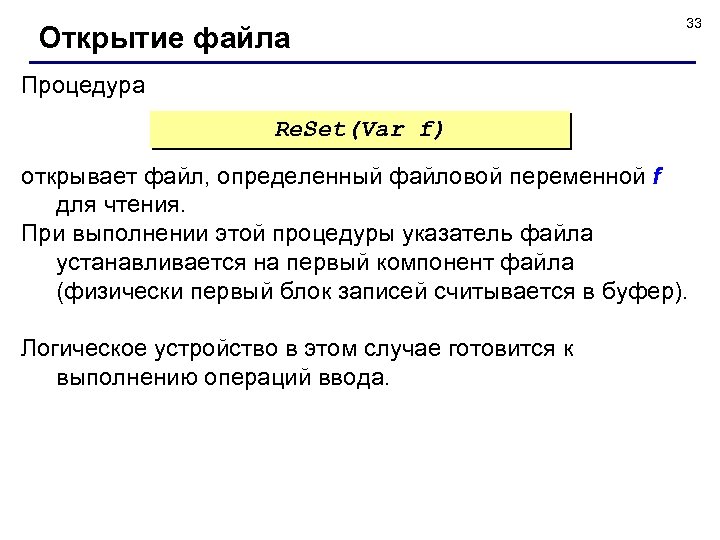 33

Открытие файла

Процедура

ReSet(Var f)

открывает файл, определенный файловой переменной f для чтения.

При выполнении этой процедуры указатель файла устанавливается на первый компонент файла (физически первый блок записей считывается в буфер).

Логическое устройство в этом случае готовится к выполнению операций ввода.